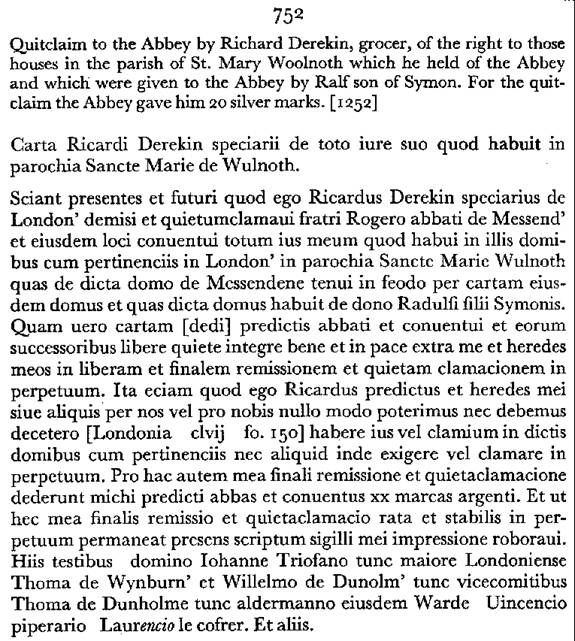 752

Quitclaim to the Abbey by Richard Derekin, grocer, of the right to those houses in the parish of St. Mary Woolnoth which he held of the Abbey and which were given to the Abbey by Ralf son of Symon. For the quitclaim the Abbey gave him 20 silver marks. [1252]

Carta Ricardi Derekin speciarii de toto iure suo quod habuit in parochia Sancte Marie de Wulnoth.

Sciant presentes et futuri quod ego Ricardus Derekin speciarius de London' demisi et quietumclamaui fratri Rogero abbati de Messend' et eiusdem loci conuentui totum ius meum quod habui in illis domibus cum pertinenciis in London' in parochia Sancte Marie Wulnoth quas de dicta domo de Messendene tenui in feodo per cartam eiusdem domus et quas dicta domus habuit de dono Radulfi filii Symonis. Quam uero cartam [dedi] predictis abbati et conuentui et eorum successoribus libere quiete integre bene et in pace extra me et heredes meos in liberam et finalem remissionem et quietam clamacionem in perpetuum. Ita eciam quod ego Ricardus predictus et heredes mei siue aliquis per nos vel pro nobis nullo modo poterimus nec debemus decetero [Londonia clvij fo. 150] habere ius vel clamium in dictis domibus cum pertinenciis nec aliquid inde exigere vel clamare in perpetuum. Pro hac autem mea finali remissione et quietaclamacione dederunt michi predicti abbas et conuentus xx marcas argenti. Et ut hec mea finalis remissio et quietaclamacio rata et stabilis in perpetuum permaneat presens scriptum sigilli mei impressione roboraui. Hiis testibus domino Iohanne Triofano tunc maiore Londoniense Thoma de Wynburn' et Willelmo de Dunolm' tunc vicecomitibus Thoma de Dunholme tunc aldermanno eiusdem Warde Uincencio piperario Laurencio le cofrer. Et aliis.